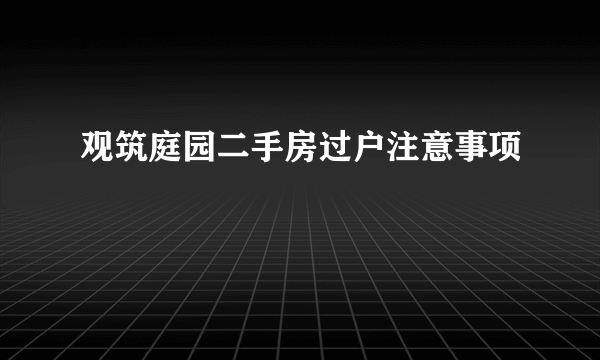 观筑庭园二手房过户注意事项